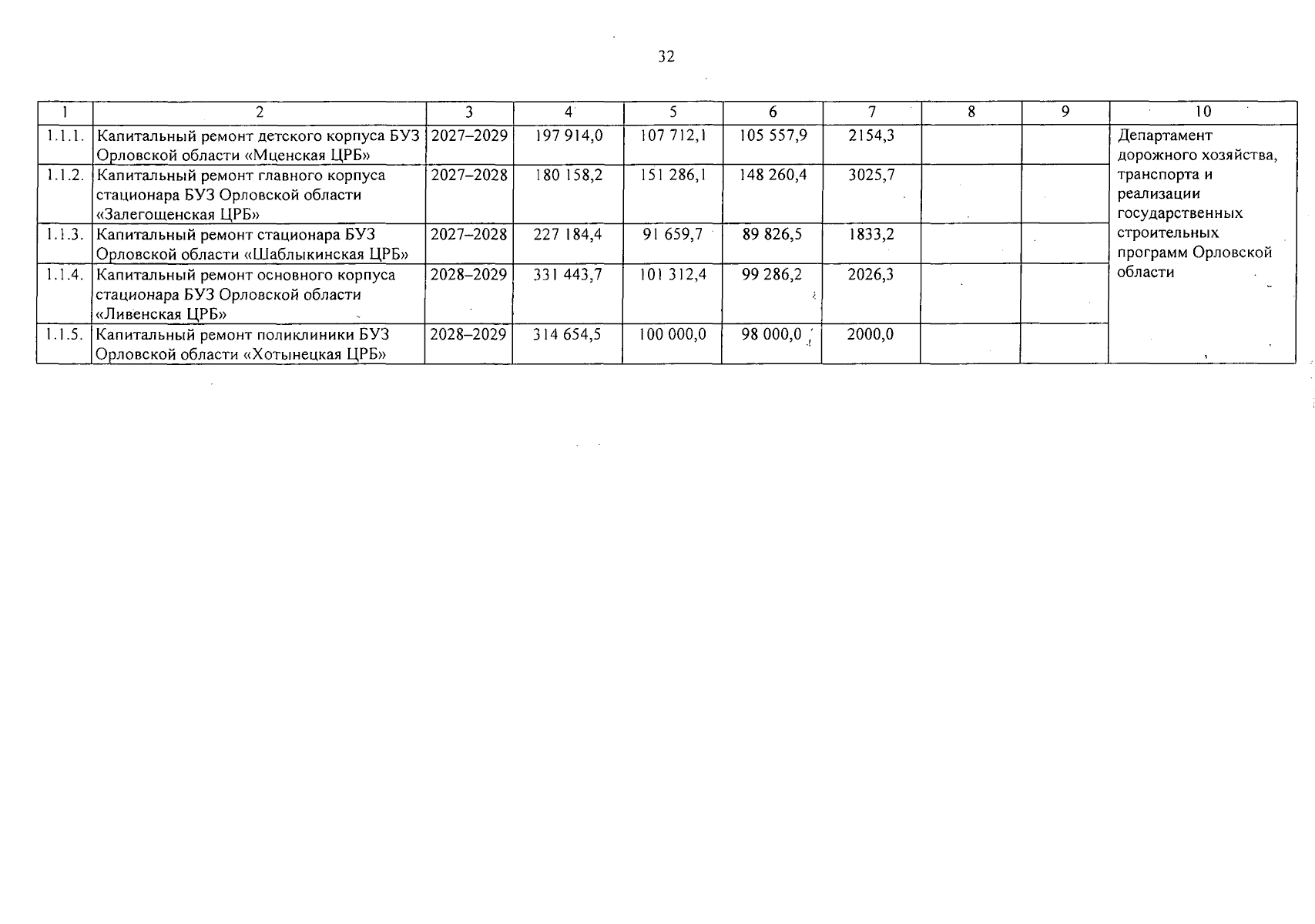 32

| 1 | 2 | 3 | 4 | 5 | 6 | 7 | 8 | 9 | 10 |
|---|---|---|---|---|---|---|---|---|---|
| 1.1.1. | Капитальный ремонт детского корпуса БУЗ Орловской области «Мценская ЦРБ» | 2027–2029 | 197 914,0 | 107 712,1 | 105 557,9 | 2154,3 | | | Департамент дорожного хозяйства, транспорта и реализации государственных строительных программ Орловской области |
| 1.1.2. | Капитальный ремонт главного корпуса стационара БУЗ Орловской области «Залегощенская ЦРБ» | 2027–2028 | 180 158,2 | 151 286,1 | 148 260,4 | 3025,7 | | | |
| 1.1.3. | Капитальный ремонт стационара БУЗ Орловской области «Шаблыкинская ЦРБ» | 2027–2028 | 227 184,4 | 91 659,7 | 89 826,5 | 1833,2 | | | |
| 1.1.4. | Капитальный ремонт основного корпуса стационара БУЗ Орловской области «Ливенская ЦРБ» | 2028–2029 | 331 443,7 | 101 312,4 | 99 286,2 | 2026,3 | | | |
| 1.1.5. | Капитальный ремонт поликлиники БУЗ Орловской области «Хотынецкая ЦРБ» | 2028–2029 | 314 654,5 | 100 000,0 | 98 000,0 | 2000,0 | | | |